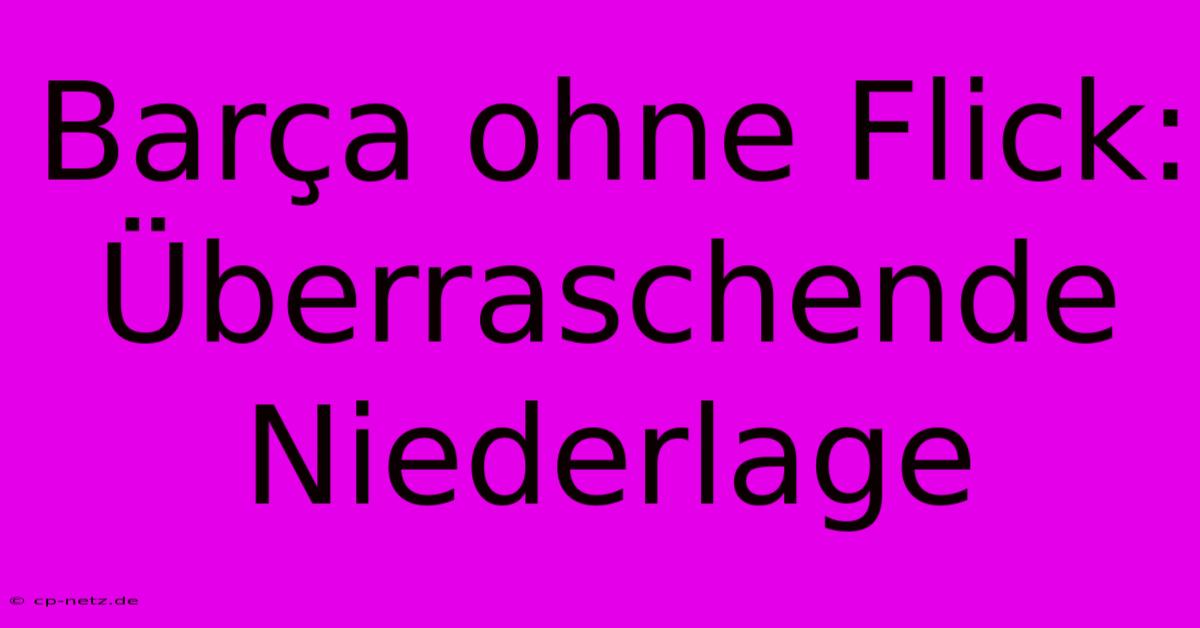 Barça ohne Flick: Überraschende Niederlage

© cp-netz.de